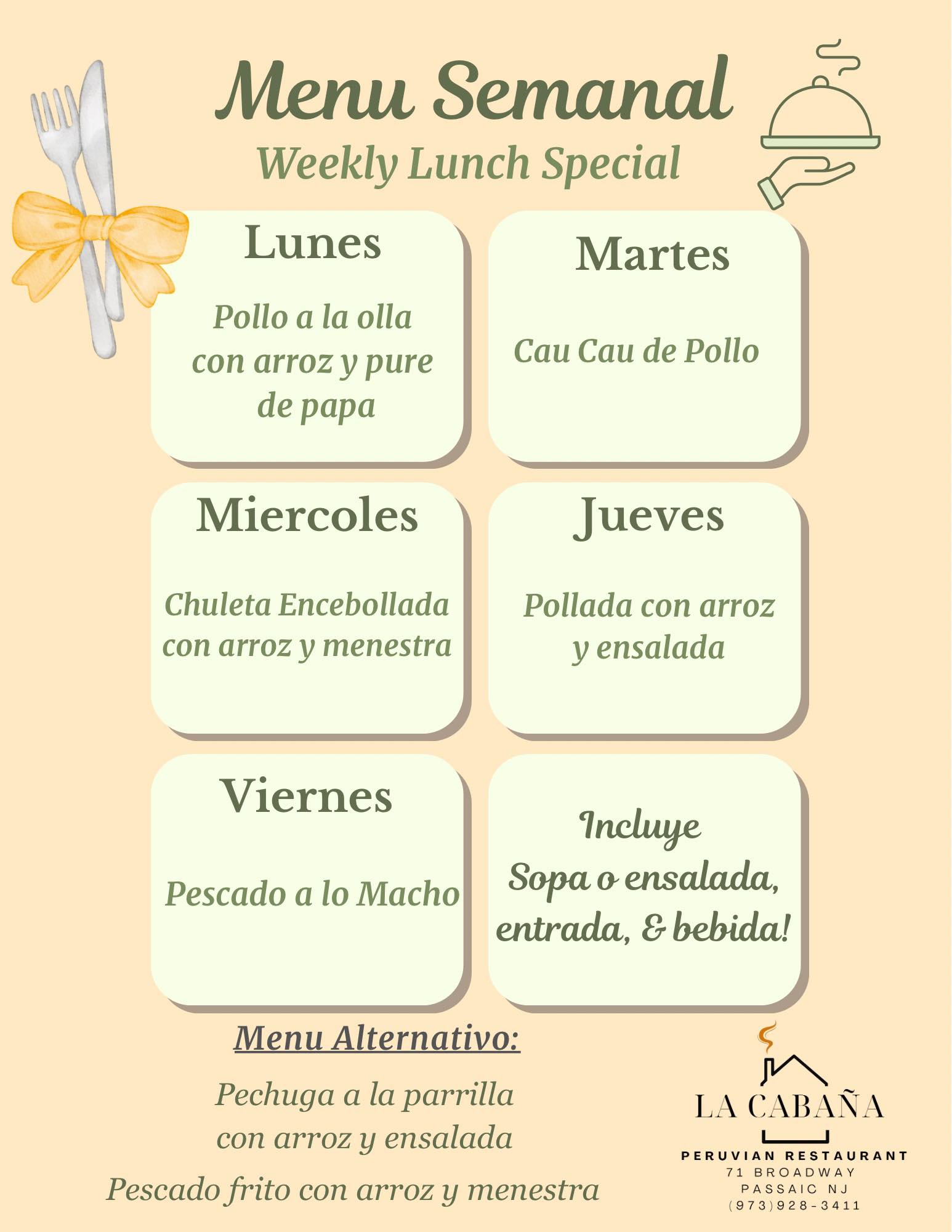 Menu Semanal

Weekly Lunch Special

Lunes

Pollo a la olla con arroz y pure de papa

Martes

Cau Cau de Pollo

Miercoles

Chuleta Encebollada con arroz y menestra

Jueves

Pollada con arroz y ensalada

Viernes

Pescado a lo Macho

Incluye
Sopa o ensalada, entrada, & bebida!

Menu Alternativo:

Pechuga a la parrilla con arroz y ensalada

Pescado frito con arroz y menestra

LA CABAÑA
PERUVIAN RESTAURANT
71 BROADWAY
PASSAIC NJ
(973)928-3411